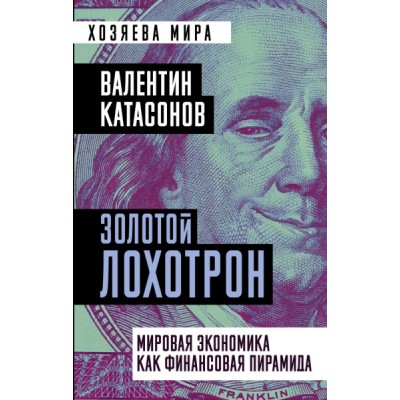 ХОЗЯЕВА МИРА

ВАЛЕНТИН КАТАСОНОВ

ЗОЛОТОЙ ЛОХОТРОН

МИРОВАЯ ЭКОНОМИКА КАК ФИНАНСОВАЯ ПИРАМИДА

FRANKLIN